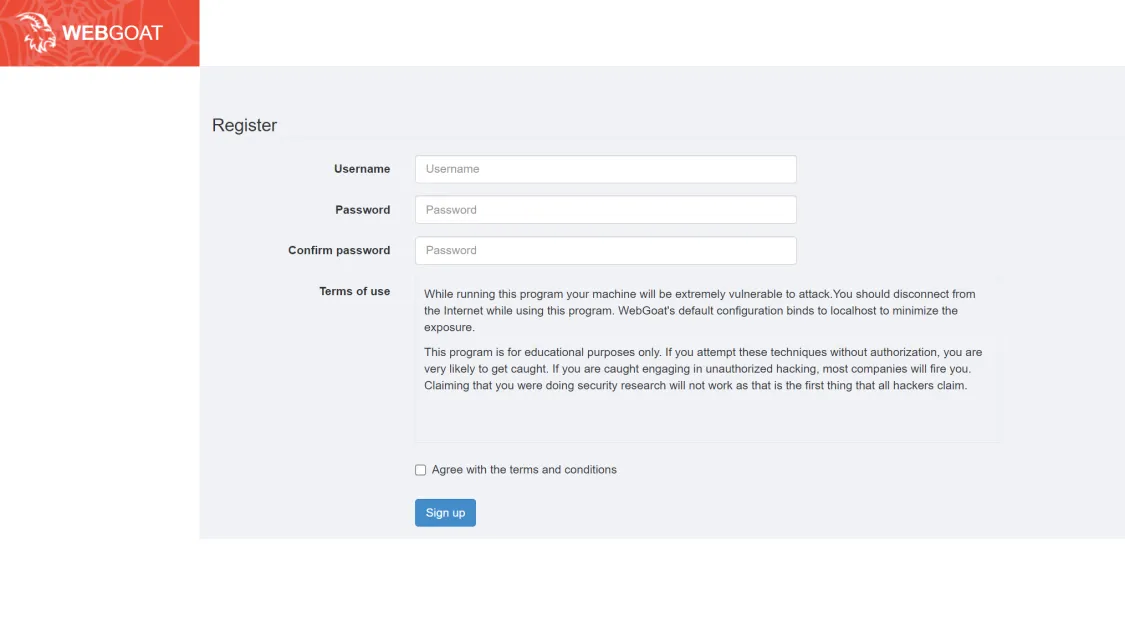 WEBGOAT

Register

Username
Username

Password
Password

Confirm password
Password

Terms of use

While running this program your machine will be extremely vulnerable to attack.You should disconnect from the Internet while using this program. WebGoat's default configuration binds to localhost to minimize the exposure.

This program is for educational purposes only. If you attempt these techniques without authorization, you are very likely to get caught. If you are caught engaging in unauthorized hacking, most companies will fire you. Claiming that you were doing security research will not work as that is the first thing that all hackers claim.

Agree with the terms and conditions

Sign up